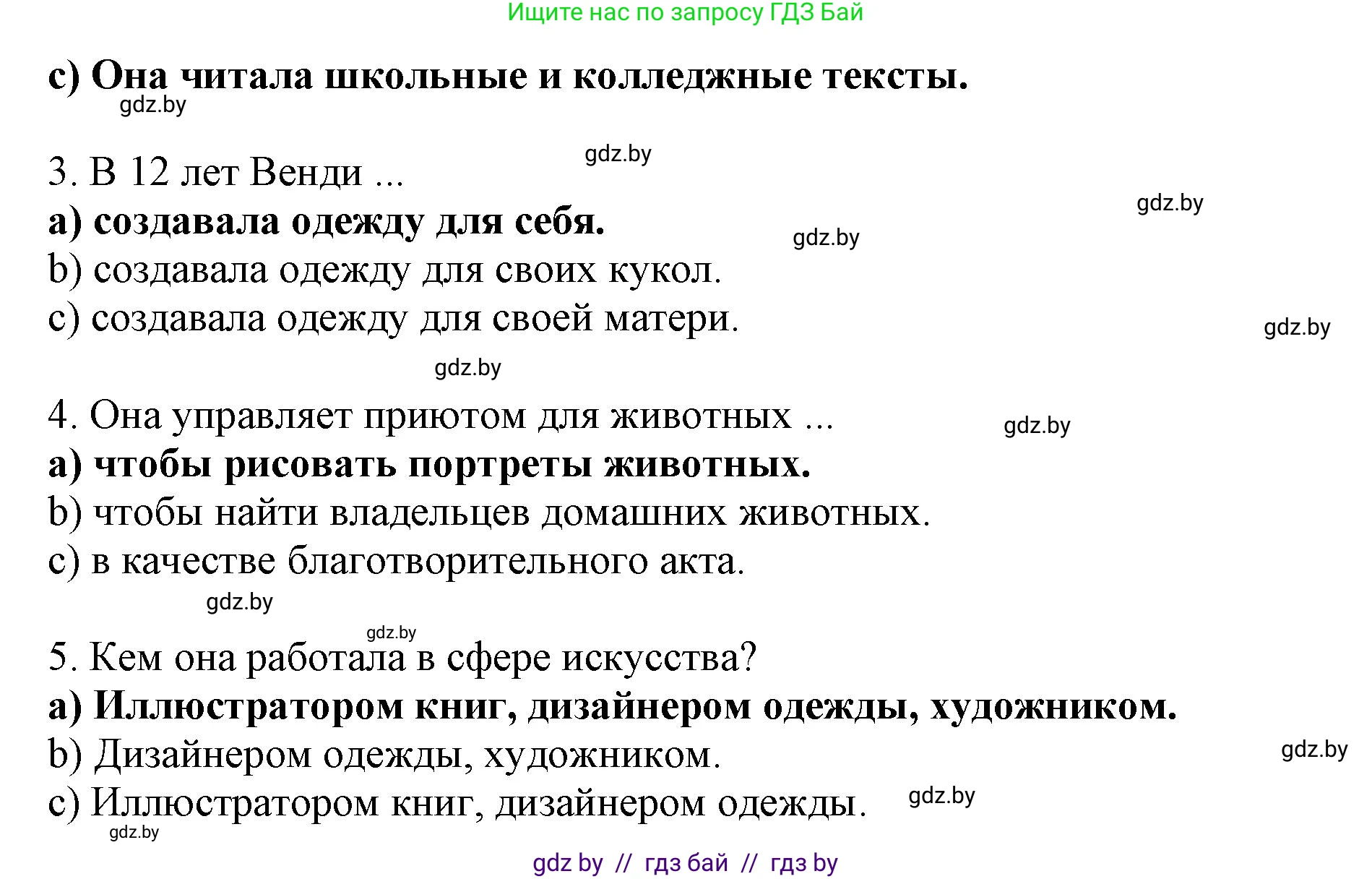 Ищите нас по запросу ГДЗ Бай

c) Она читала школьные и колледжные тексты.

gdz.by

gdz.by

3. В 12 лет Венди ...

gdz.by

a) создавала одежду для себя.

gdz.by

b) создавала одежду для своих кукол.

c) создавала одежду для своей матери.

gdz.by

gdz.by

4. Она управляет приютом для животных ...

gdz.by

a) чтобы рисовать портреты животных.

b) чтобы найти владельцев домашних животных.

c) в качестве благотворительного акта.

gdz.by

gdz.by

5. Кем она работала в сфере искусства?

a) Иллюстратором книг, дизайнером одежды, художником.

b) Дизайнером одежды, художником.

gdz.by

c) Иллюстратором книг, дизайнером одежды.

gdz.by

gdz.by

gdz by // гдз бай // гдз by